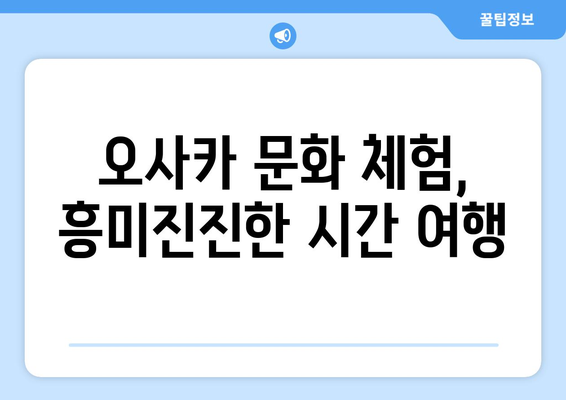 꿀팁정보

오사카 문화 체험, 흥미진진한 시간 여행